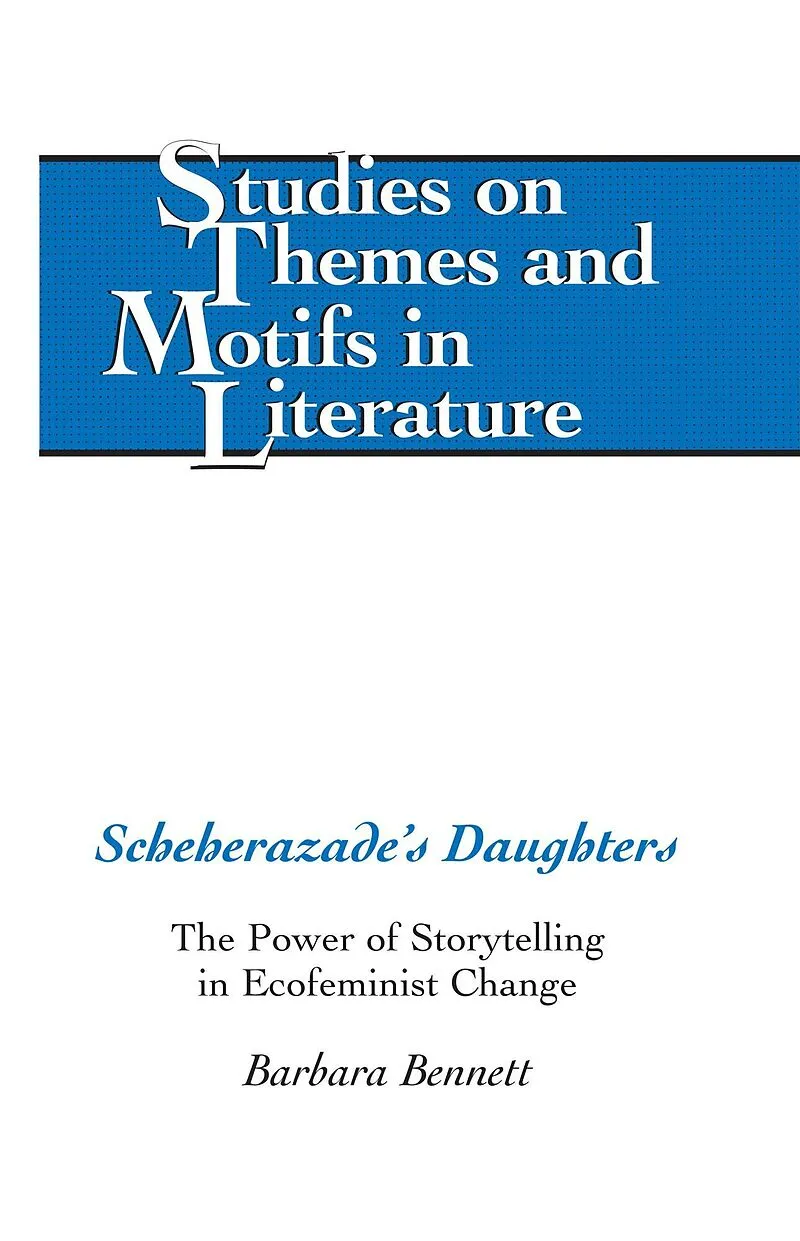 Studies on Themes and Motifs in Literature

Scheherazade's Daughters

The Power of Storytelling in Ecofeminist Change

Barbara Bennett